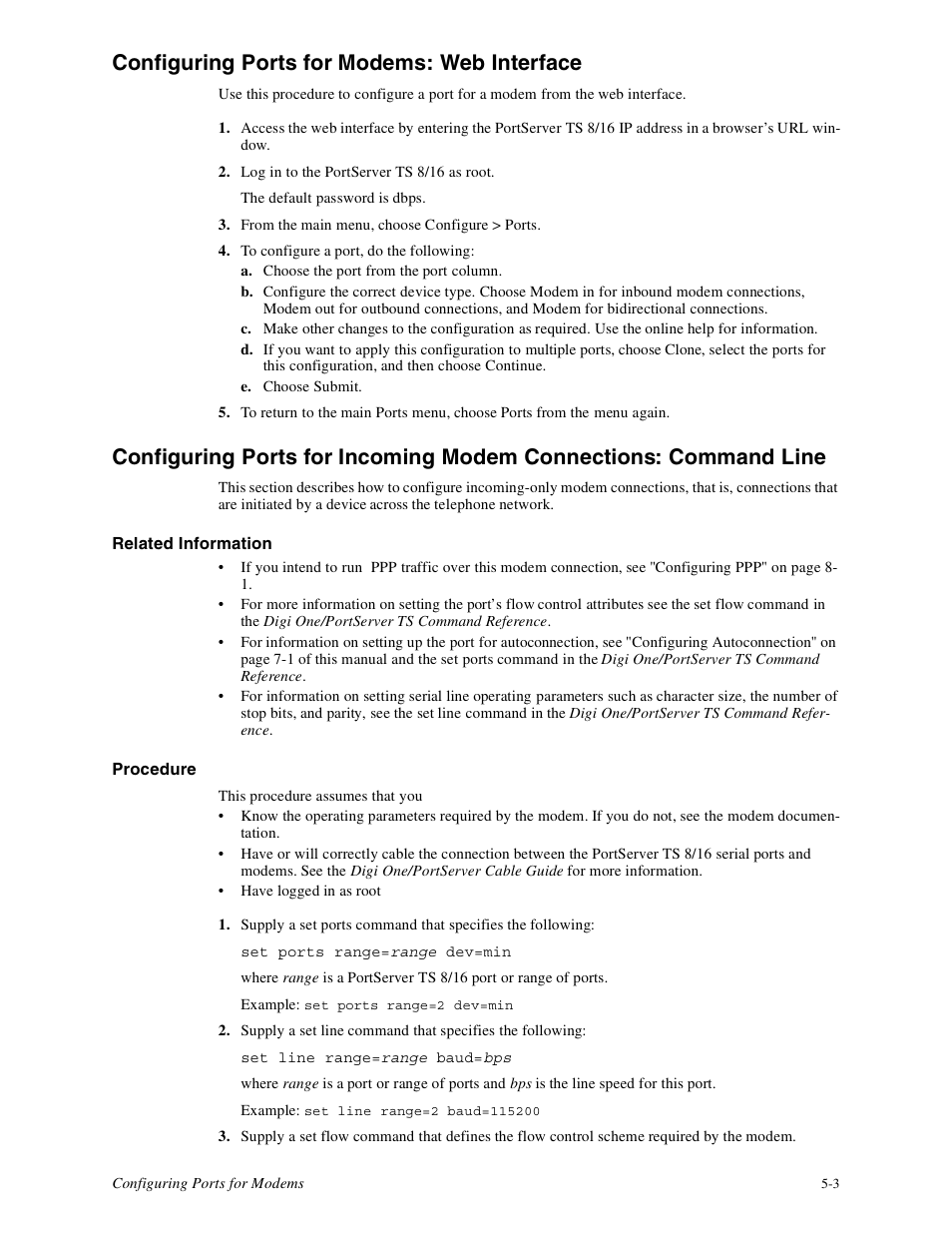 Configuring Ports for Modems: Web Interface

Use this procedure to configure a port for a modem from the web interface.

1. Access the web interface by entering the PortServer TS 8/16 IP address in a browser's URL window.

2. Log in to the PortServer TS 8/16 as root.

The default password is dbps.

3. From the main menu, choose Configure > Ports.

4. To configure a port, do the following:
a. Choose the port from the port column.
b. Configure the correct device type. Choose Modem in for inbound modem connections, Modem out for outbound connections, and Modem for bidirectional connections.
c. Make other changes to the configuration as required. Use the online help for information.
d. If you want to apply this configuration to multiple ports, choose Clone, select the ports for this configuration, and then choose Continue.
e. Choose Submit.

5. To return to the main Ports menu, choose Ports from the menu again.

Configuring Ports for Incoming Modem Connections: Command Line

This section describes how to configure incoming-only modem connections, that is, connections that are initiated by a device across the telephone network.

Related Information

• If you intend to run PPP traffic over this modem connection, see "Configuring PPP" on page 8-1.
• For more information on setting the port's flow control attributes see the set flow command in the Digi One/PortServer TS Command Reference.
• For information on setting up the port for autoconnection, see "Configuring Autoconnection" on page 7-1 of this manual and the set ports command in the Digi One/PortServer TS Command Reference.
• For information on setting serial line operating parameters such as character size, the number of stop bits, and parity, see the set line command in the Digi One/PortServer TS Command Reference.

Procedure

This procedure assumes that you
• Know the operating parameters required by the modem. If you do not, see the modem documentation.
• Have or will correctly cable the connection between the PortServer TS 8/16 serial ports and modems. See the Digi One/PortServer Cable Guide for more information.
• Have logged in as root

1. Supply a set ports command that specifies the following:

set ports range=range dev=min

where range is a PortServer TS 8/16 port or range of ports.

Example: set ports range=2 dev=min

2. Supply a set line command that specifies the following:

set line range=range baud=bps

where range is a port or range of ports and bps is the line speed for this port.

Example: set line range=2 baud=115200

3. Supply a set flow command that defines the flow control scheme required by the modem.

Configuring Ports for Modems 5-3